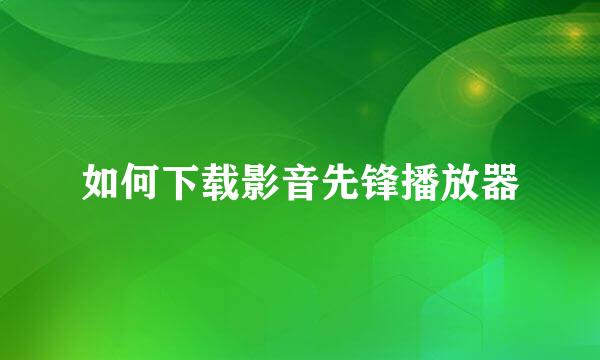 如何下载影音先锋播放器